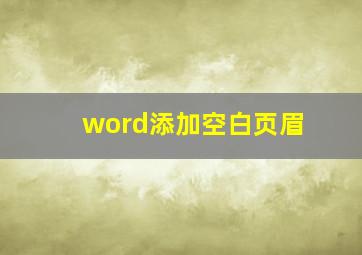 word添加空白页眉